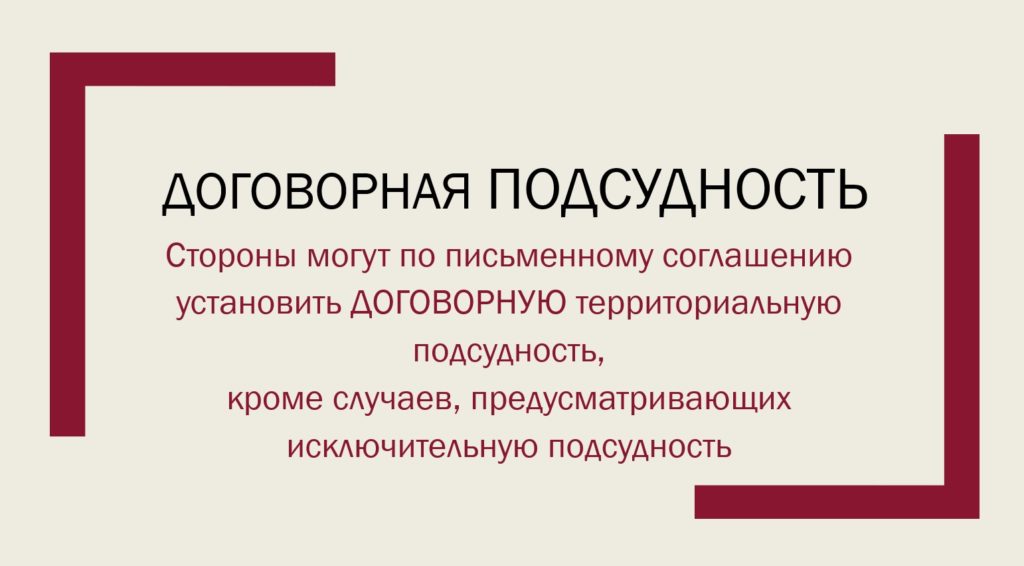 ДОГОВОРНАЯ ПОДСУДНОСТЬ

Стороны могут по письменному соглашению установить ДОГОВОРНУЮ территориальную подсудность,
кроме случаев, предусматривающих исключительную подсудность